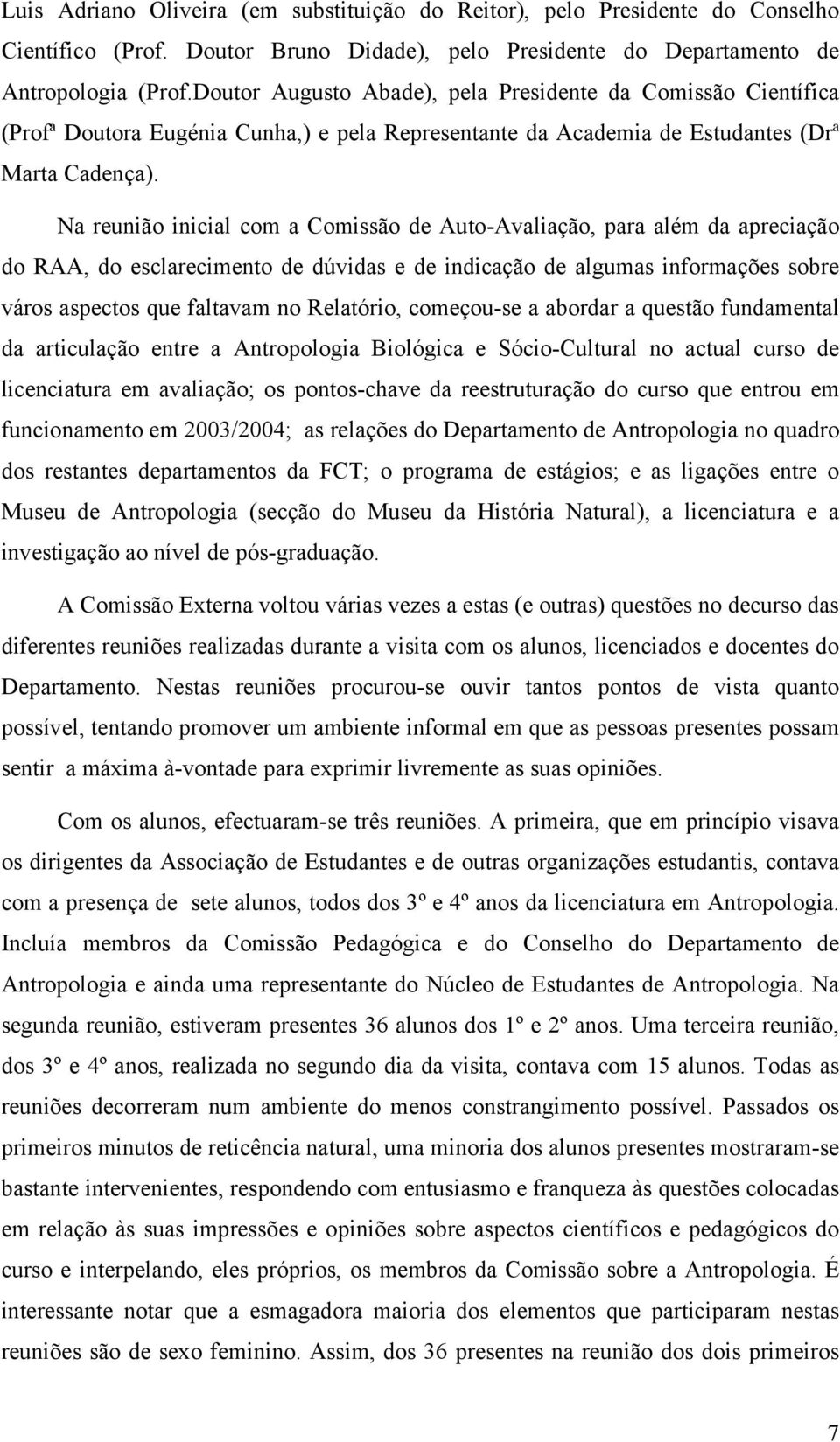 Luis Adriano Oliveira (em substituição do Reitor), pelo Presidente do Conselho Científico (Prof. Doutor Bruno Didade), pelo Presidente do Departamento de Antropologia (Prof.Doutor Augusto Abade), pela Presidente da Comissão Científica (Profª Doutora Eugénia Cunha,) e pela Representante da Academia de Estudantes (Drª Marta Cadença).

Na reunião inicial com a Comissão de Auto-Avaliação, para além da apreciação do RAA, do esclarecimento de dúvidas e de indicação de algumas informações sobre város aspectos que faltavam no Relatório, começou-se a abordar a questão fundamental da articulação entre a Antropologia Biológica e Sócio-Cultural no actual curso de licenciatura em avaliação; os pontos-chave da reestruturação do curso que entrou em funcionamento em 2003/2004; as relações do Departamento de Antropologia no quadro dos restantes departamentos da FCT; o programa de estágios; e as ligações entre o Museu de Antropologia (secção do Museu da História Natural), a licenciatura e a investigação ao nível de pós-graduação.

A Comissão Externa voltou várias vezes a estas (e outras) questões no decurso das diferentes reuniões realizadas durante a visita com os alunos, licenciados e docentes do Departamento. Nestas reuniões procurou-se ouvir tantos pontos de vista quanto possível, tentando promover um ambiente informal em que as pessoas presentes possam sentir a máxima à-vontade para exprimir livremente as suas opiniões.

Com os alunos, efectuaram-se três reuniões. A primeira, que em princípio visava os dirigentes da Associação de Estudantes e de outras organizações estudantis, contava com a presença de sete alunos, todos dos 3º e 4º anos da licenciatura em Antropologia. Incluía membros da Comissão Pedagógica e do Conselho do Departamento de Antropologia e ainda uma representante do Núcleo de Estudantes de Antropologia. Na segunda reunião, estiveram presentes 36 alunos dos 1º e 2º anos. Uma terceira reunião, dos 3º e 4º anos, realizada no segundo dia da visita, contava com 15 alunos. Todas as reuniões decorreram num ambiente do menos constrangimento possível. Passados os primeiros minutos de reticência natural, uma minoria dos alunos presentes mostraram-se bastante intervenientes, respondendo com entusiasmo e franqueza às questões colocadas em relação às suas impressões e opiniões sobre aspectos científicos e pedagógicos do curso e interpelando, eles próprios, os membros da Comissão sobre a Antropologia. É interessante notar que a esmagadora maioria dos elementos que participaram nestas reuniões são de sexo feminino. Assim, dos 36 presentes na reunião dos dois primeiros

7